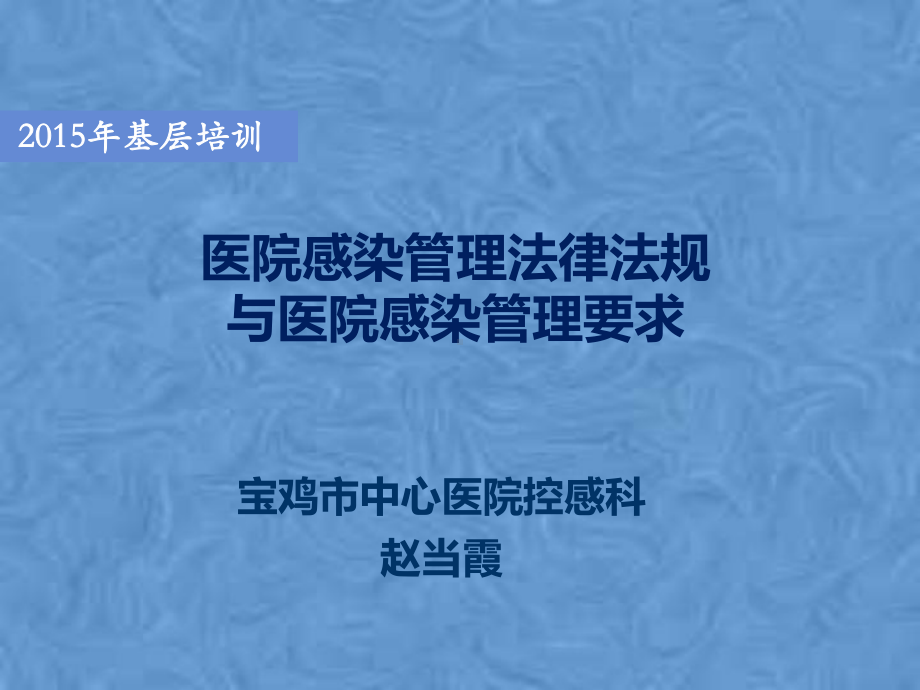 2015年基层培训

医院感染管理法律法规
与医院感染管理要求

宝鸡市中心医院控感科
赵当霞